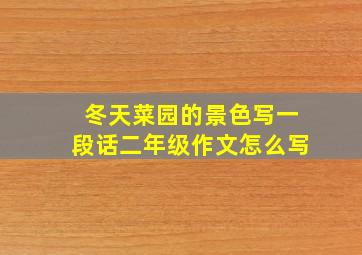 冬天菜园的景色写一段话二年级作文怎么写